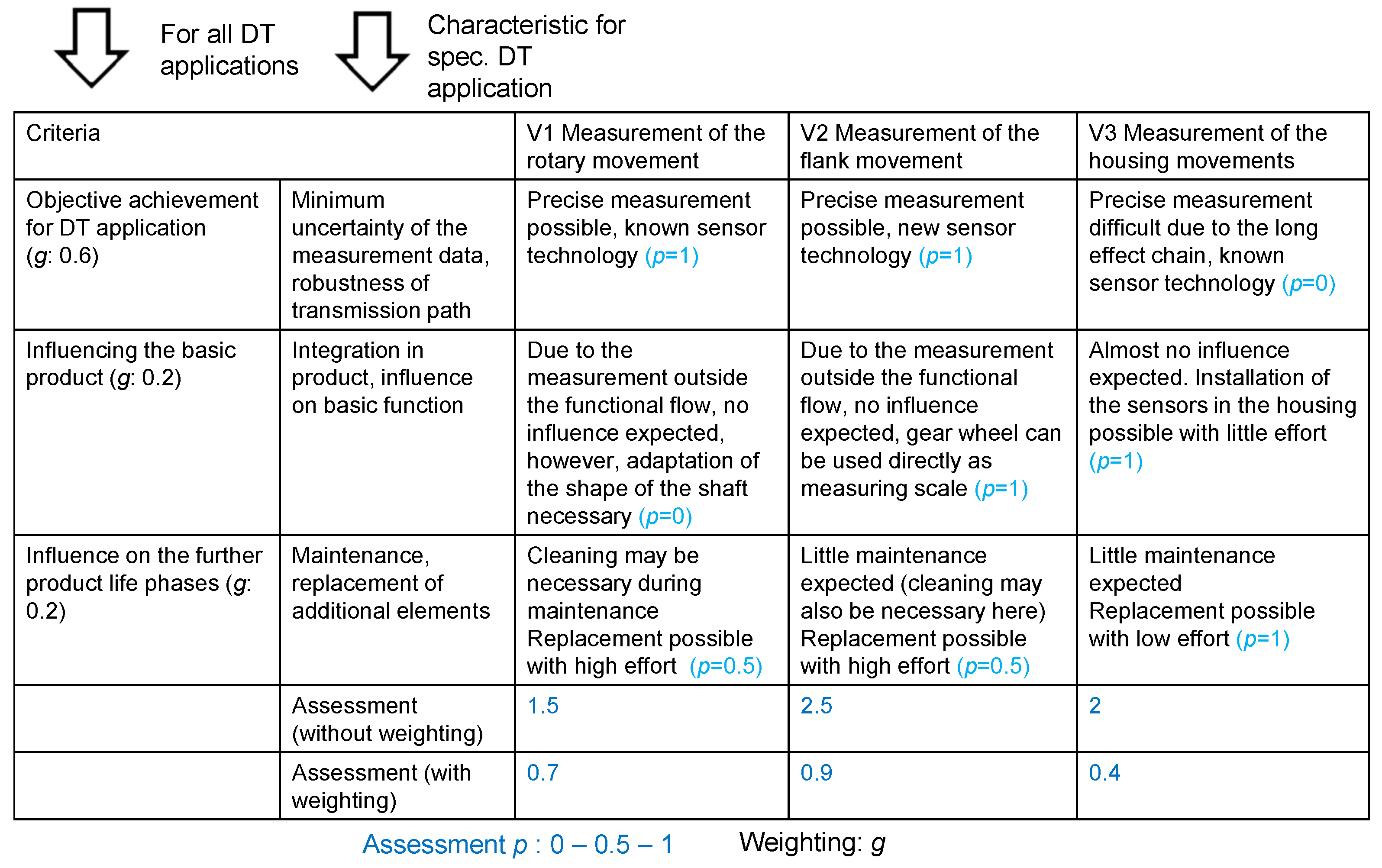 For all DT applications

Characteristic for spec. DT application

| Criteria | | V1 Measurement of the rotary movement | V2 Measurement of the flank movement | V3 Measurement of the housing movements |
|---|---|---|---|---|
| Objective achievement for DT application ($g$: 0.6) | Minimum uncertainty of the measurement data, robustness of transmission path | Precise measurement possible, known sensor technology ($p$=1) | Precise measurement possible, new sensor technology ($p$=1) | Precise measurement difficult due to the long effect chain, known sensor technology ($p$=0) |
| Influencing the basic product ($g$: 0.2) | Integration in product, influence on basic function | Due to the measurement outside the functional flow, no influence expected, however, adaptation of the shape of the shaft necessary ($p$=0) | Due to the measurement outside the functional flow, no influence expected, gear wheel can be used directly as measuring scale ($p$=1) | Almost no influence expected. Installation of the sensors in the housing possible with little effort ($p$=1) |
| Influence on the further product life phases ($g$: 0.2) | Maintenance, replacement of additional elements | Cleaning may be necessary during maintenance Replacement possible with high effort ($p$=0.5) | Little maintenance expected (cleaning may also be necessary here) Replacement possible with high effort ($p$=0.5) | Little maintenance expected Replacement possible with low effort ($p$=1) |
| | Assessment (without weighting) | 1.5 | 2.5 | 2 |
| | Assessment (with weighting) | 0.7 | 0.9 | 0.4 |

Assessment $p$ : 0 – 0.5 – 1   Weighting: $g$